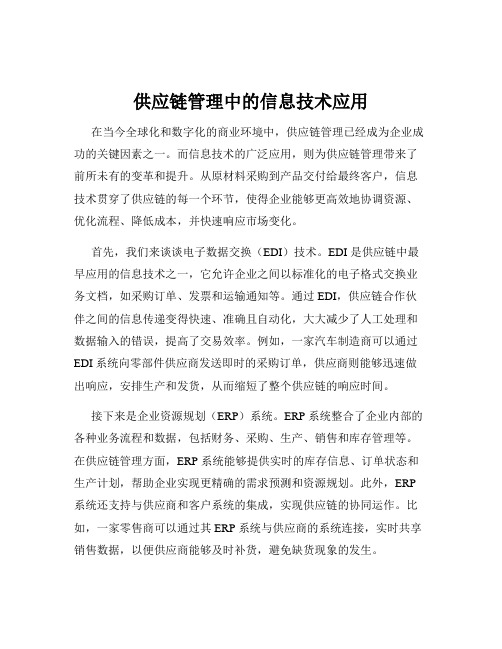 供应链管理中的信息技术应用

在当今全球化和数字化的商业环境中，供应链管理已经成为企业成功的关键因素之一。而信息技术的广泛应用，则为供应链管理带来了前所未有的变革和提升。从原材料采购到产品交付给最终客户，信息技术贯穿了供应链的每一个环节，使得企业能够更高效地协调资源、优化流程、降低成本，并快速响应市场变化。

首先，我们来谈谈电子数据交换（EDI）技术。EDI 是供应链中最早应用的信息技术之一，它允许企业之间以标准化的电子格式交换业务文档，如采购订单、发票和运输通知等。通过 EDI，供应链合作伙伴之间的信息传递变得快速、准确且自动化，大大减少了人工处理和数据输入的错误，提高了交易效率。例如，一家汽车制造商可以通过 EDI 系统向零部件供应商发送即时的采购订单，供应商则能够迅速做出响应，安排生产和发货，从而缩短了整个供应链的响应时间。

接下来是企业资源规划（ERP）系统。ERP 系统整合了企业内部的各种业务流程和数据，包括财务、采购、生产、销售和库存管理等。在供应链管理方面，ERP 系统能够提供实时的库存信息、订单状态和生产计划，帮助企业实现更精确的需求预测和资源规划。此外，ERP 系统还支持与供应商和客户系统的集成，实现供应链的协同运作。比如，一家零售商可以通过其 ERP 系统与供应商的系统连接，实时共享销售数据，以便供应商能够及时补货，避免缺货现象的发生。